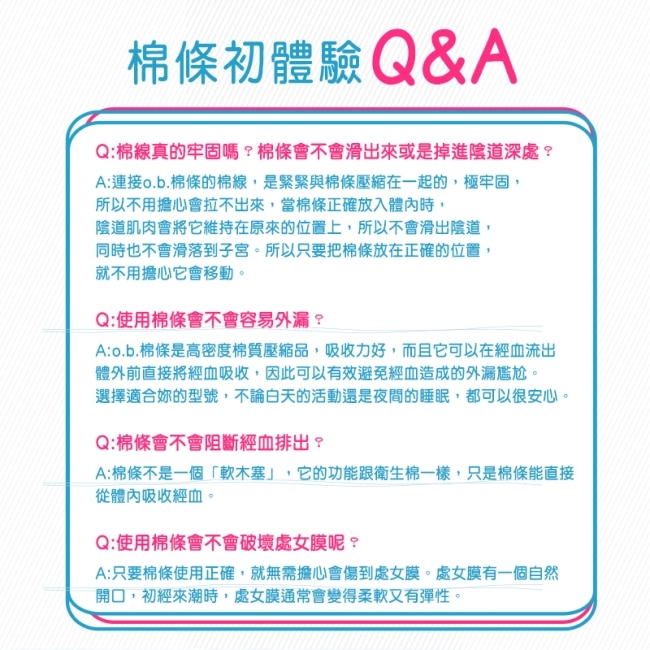 棉條初體驗Q&A

Q:棉線真的牢固嗎？棉條會不會滑出來或是掉進陰道深處？

A:連接o.b.棉條的棉線，是緊緊與棉條壓縮在一起的，極牢固，所以不用擔心會拉不出來，當棉條正確放入體內時，陰道肌肉會將它維持在原來的位置上，所以不會滑出陰道，同時也不會滑落到子宮。所以只要把棉條放在正確的位置，就不用擔心它會移動。

Q:使用棉條會不會容易外漏？

A:o.b.棉條是高密度棉質壓縮品，吸收力好，而且它可以在經血流出體外前直接將經血吸收，因此可以有效避免經血造成的外漏尷尬。選擇適合妳的型號，不論白天的活動還是夜間的睡眠，都可以很安心。

Q:棉條會不會阻斷經血排出？

A:棉條不是一個「軟木塞」，它的功能跟衛生棉一樣，只是棉條能直接從體內吸收經血。

Q:使用棉條會不會破壞處女膜呢？

A:只要棉條使用正確，就無需擔心會傷到處女膜。處女膜有一個自然開口，初經來潮時，處女膜通常會變得柔軟又有彈性。